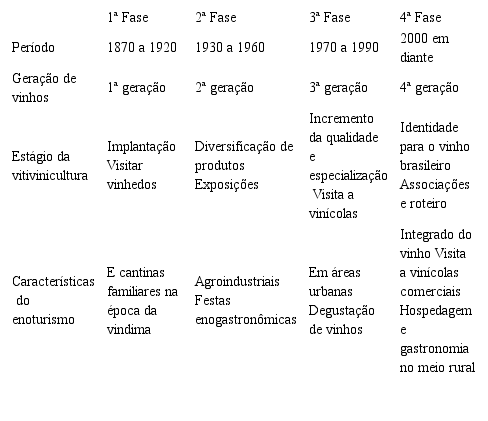 | | 1ª Fase | 2ª Fase | 3ª Fase | 4ª Fase |
|---|---|---|---|---|
| Período | 1870 a 1920 | 1930 a 1960 | 1970 a 1990 | 2000 em diante |
| Geração de vinhos | 1ª geração | 2ª geração | 3ª geração | 4ª geração |
| Estágio da vitivinicultura | Implantação Visitar vinhedos | Diversificação de produtos Exposições | Incremento da qualidade e especialização Visita a vinícolas | Identidade para o vinho brasileiro Associações e roteiro |
| Características do enoturismo | E cantinas familiares na época da vindima | Agroindustriais Festas enogastronômicas | Em áreas urbanas Degustação de vinhos | Integrado do vinho Visita a vinícolas comerciais Hospedagem e gastronomia no meio rural |